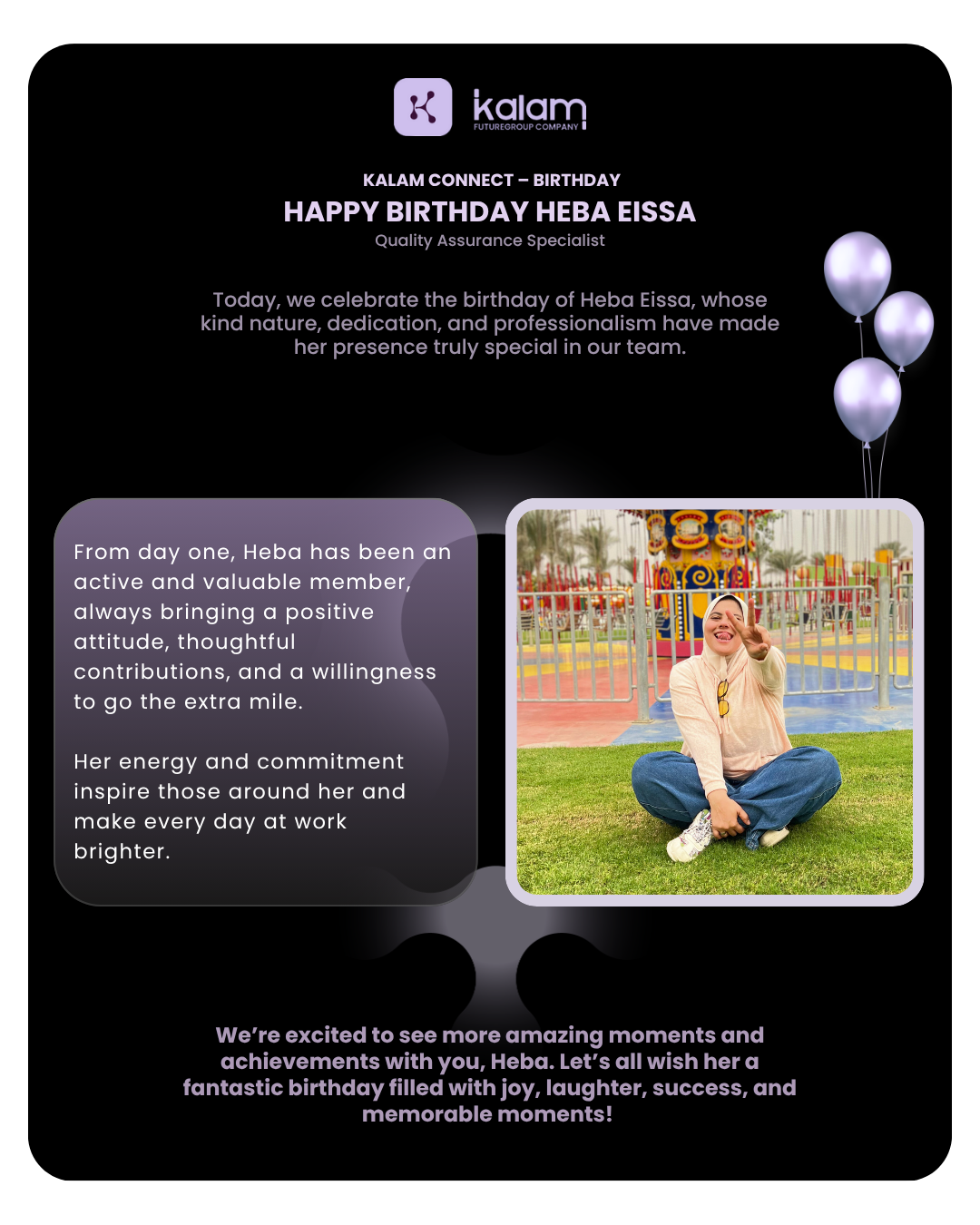 kalam
FUTUREGROUP COMPANY

KALAM CONNECT – BIRTHDAY
HAPPY BIRTHDAY HEBA EISSA
Quality Assurance Specialist

Today, we celebrate the birthday of Heba Eissa, whose kind nature, dedication, and professionalism have made her presence truly special in our team.

From day one, Heba has been an active and valuable member, always bringing a positive attitude, thoughtful contributions, and a willingness to go the extra mile.

Her energy and commitment inspire those around her and make every day at work brighter.

We're excited to see more amazing moments and achievements with you, Heba. Let's all wish her a fantastic birthday filled with joy, laughter, success, and memorable moments!